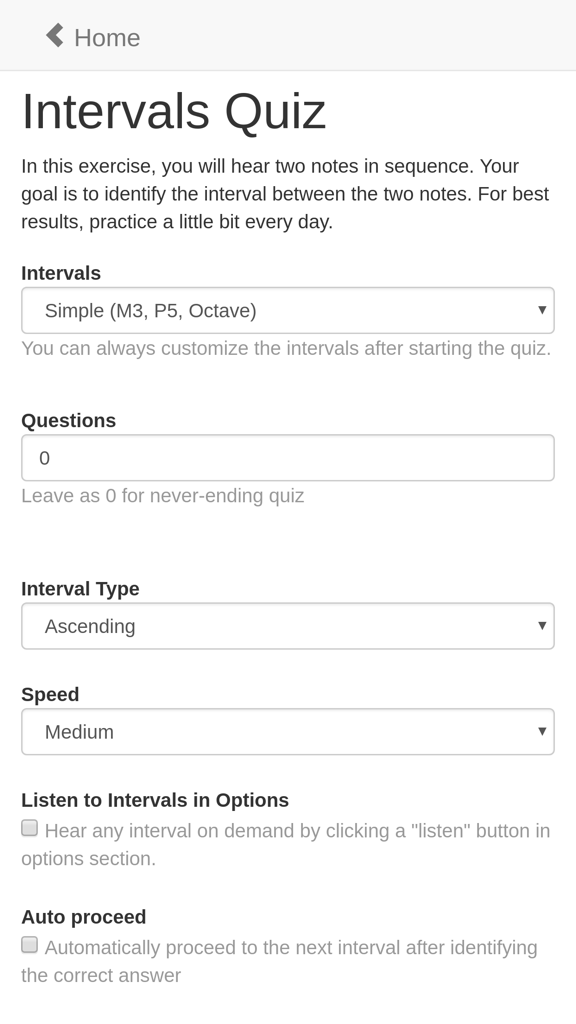 Home

Intervals Quiz

In this exercise, you will hear two notes in sequence. Your goal is to identify the interval between the two notes. For best results, practice a little bit every day.

Intervals

Simple (M3, P5, Octave)

You can always customize the intervals after starting the quiz.

Questions

0

Leave as 0 for never-ending quiz

Interval Type

Ascending

Speed

Medium

Listen to Intervals in Options

Hear any interval on demand by clicking a "listen" button in options section.

Auto proceed

Automatically proceed to the next interval after identifying the correct answer